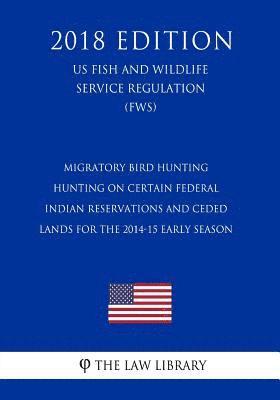 2018 EDITION

US FISH AND WILDLIFE SERVICE REGULATION (FWS)

MIGRATORY BIRD HUNTING HUNTING ON CERTAIN FEDERAL INDIAN RESERVATIONS AND CEDED LANDS FOR THE 2014-15 EARLY SEASON

φ THE LAW LIBRARY